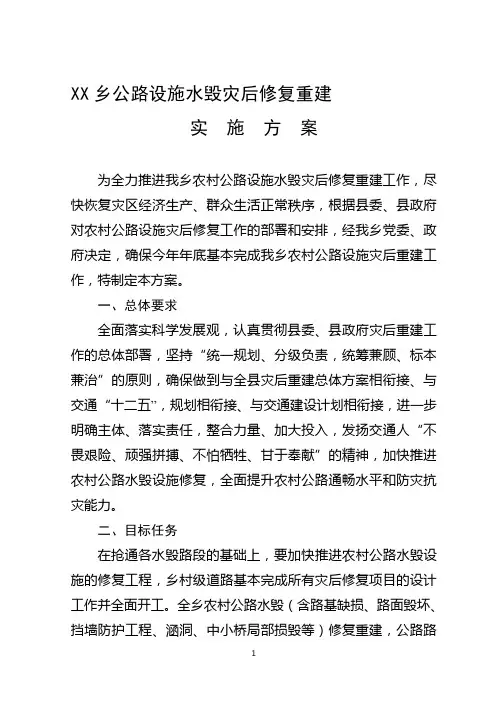 XX 乡公路设施水毁灾后修复重建

实　施　方　案

为全力推进我乡农村公路设施水毁灾后修复重建工作，尽快恢复灾区经济生产、群众生活正常秩序，根据县委、县政府对农村公路设施灾后修复工作的部署和安排，经我乡党委、政府决定，确保今年年底基本完成我乡农村公路设施灾后重建工作，特制定本方案。

一、总体要求

全面落实科学发展观，认真贯彻县委、县政府灾后重建工作的总体部署，坚持“统一规划、分级负责，统筹兼顾、标本兼治”的原则，确保做到与全县灾后重建总体方案相衔接、与交通“十二五”，规划相衔接、与交通建设计划相衔接，进一步明确主体、落实责任，整合力量、加大投入，发扬交通人“不畏艰险、顽强拼搏、不怕牺牲、甘于奉献”的精神，加快推进农村公路水毁设施修复，全面提升农村公路通畅水平和防灾抗灾能力。

二、目标任务

在抢通各水毁路段的基础上，要加快推进农村公路水毁设施的修复工程，乡村级道路基本完成所有灾后修复项目的设计工作并全面开工。全乡农村公路水毁（含路基缺损、路面毁坏、挡墙防护工程、涵洞、中小桥局部损毁等）修复重建，公路路

1